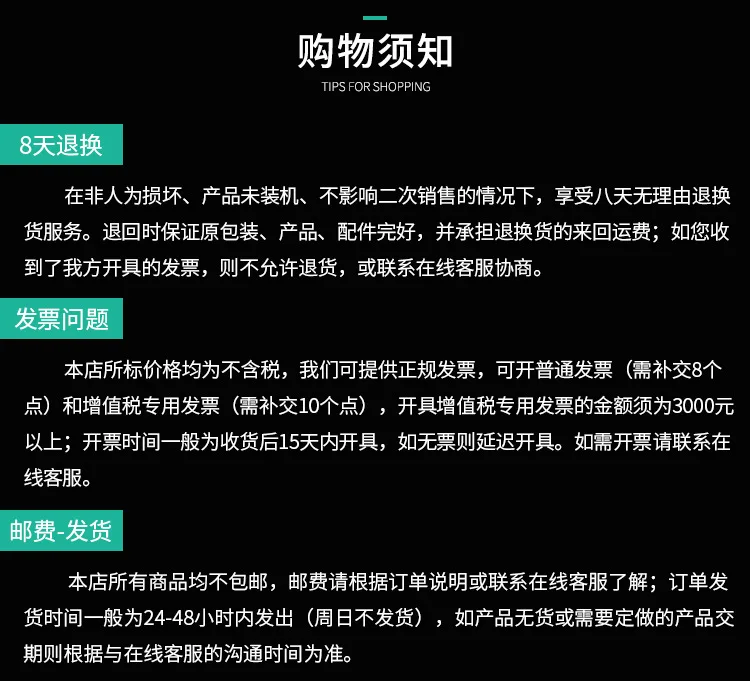 购物须知

TIPS FOR SHOPPING

8天退换

在非人为损坏、产品未装机、不影响二次销售的情况下，享受八天无理由退换货服务。退回时保证原包装、产品、配件完好，并承担退换货的来回运费；如您收到了我方开具的发票，则不允许退货，或联系在线客服协商。

发票问题

本店所标价格均为不含税，我们可提供正规发票，可开普通发票（需补交8个点）和增值税专用发票（需补交10个点），开具增值税专用发票的金额须为3000元以上；开票时间一般为收货后15天内开具，如无票则延迟开具。如需开票请联系在线客服。

邮费-发货

本店所有商品均不包邮，邮费请根据订单说明或联系在线客服了解；订单发货时间一般为24-48小时内发出（周日不发货），如产品无货或需要定做的产品交期则根据与在线客服的沟通时间为准。